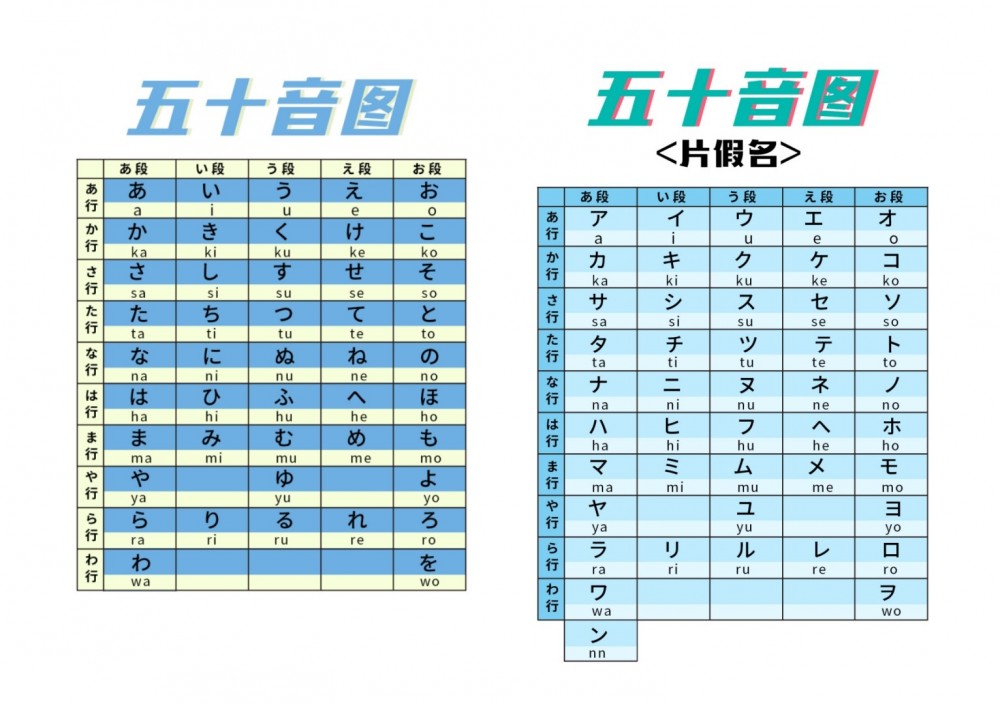 五十音图

| | あ段 | い段 | う段 | え段 | お段 |
|---|---|---|---|---|---|
| あ行 | あ a | い i | う u | え e | お o |
| か行 | か ka | き ki | く ku | け ke | こ ko |
| さ行 | さ sa | し si | す su | せ se | そ so |
| た行 | た ta | ち ti | つ tu | て te | と to |
| な行 | な na | に ni | ぬ nu | ね ne | の no |
| は行 | は ha | ひ hi | ふ hu | へ he | ほ ho |
| ま行 | ま ma | み mi | む mu | め me | も mo |
| や行 | や ya | | ゆ yu | | よ yo |
| ら行 | ら ra | り ri | る ru | れ re | ろ ro |
| わ行 | わ wa | | | | を wo |

五十音图
<片假名>

| | あ段 | い段 | う段 | え段 | お段 |
|---|---|---|---|---|---|
| あ行 | ア a | イ i | ウ u | エ e | オ o |
| か行 | カ ka | キ ki | ク ku | ケ ke | コ ko |
| さ行 | サ sa | シ si | ス su | セ se | ソ so |
| た行 | タ ta | チ ti | ツ tu | テ te | ト to |
| な行 | ナ na | ニ ni | ヌ nu | ネ ne | ノ no |
| は行 | ハ ha | ヒ hi | フ hu | ヘ he | ホ ho |
| ま行 | マ ma | ミ mi | ム mu | メ me | モ mo |
| や行 | ヤ ya | | ユ yu | | ヨ yo |
| ら行 | ラ ra | リ ri | ル ru | レ re | ロ ro |
| わ行 | ワ wa | | | | ヲ wo |
| | ン nn | | | | |